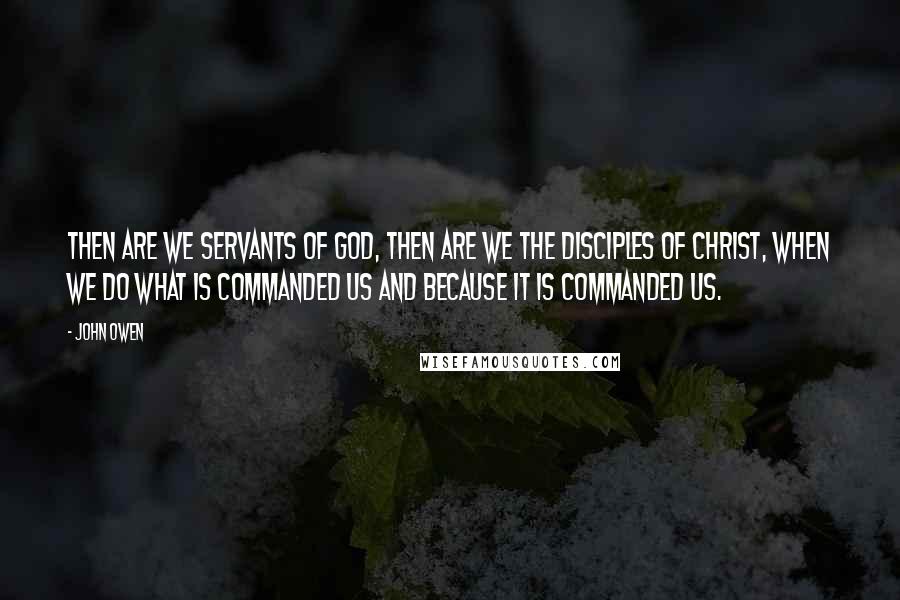 THEN ARE WE SERVANTS OF GOD, THEN ARE WE THE DISCIPLES OF CHRIST, WHEN WE DO WHAT IS COMMANDED US AND BECAUSE IT IS COMMANDED US.

- JOHN OWEN

WISEFAMOUSQUOTES.COM